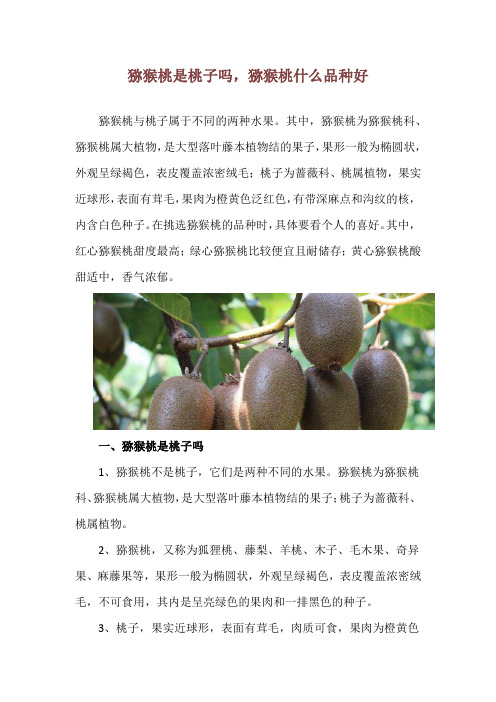 猕猴桃是桃子吗，猕猴桃什么品种好

猕猴桃与桃子属于不同的两种水果。其中，猕猴桃为猕猴桃科、猕猴桃属大植物，是大型落叶藤本植物结的果子，果形一般为椭圆状，外观呈绿褐色，表皮覆盖浓密绒毛；桃子为蔷薇科、桃属植物，果实近球形，表面有茸毛，果肉为橙黄色泛红色，有带深麻点和沟纹的核，内含白色种子。在挑选猕猴桃的品种时，具体要看个人的喜好。其中，红心猕猴桃甜度最高；绿心猕猴桃比较便宜且耐储存；黄心猕猴桃酸甜适中，香气浓郁。

一、猕猴桃是桃子吗

1、猕猴桃不是桃子，它们是两种不同的水果。猕猴桃为猕猴桃科、猕猴桃属大植物，是大型落叶藤本植物结的果子；桃子为蔷薇科、桃属植物。

2、猕猴桃，又称为狐狸桃、藤梨、羊桃、木子、毛木果、奇异果、麻藤果等，果形一般为椭圆状，外观呈绿褐色，表皮覆盖浓密绒毛，不可食用，其内是呈亮绿色的果肉和一排黑色的种子。

3、桃子，果实近球形，表面有茸毛，肉质可食，果肉为橙黄色